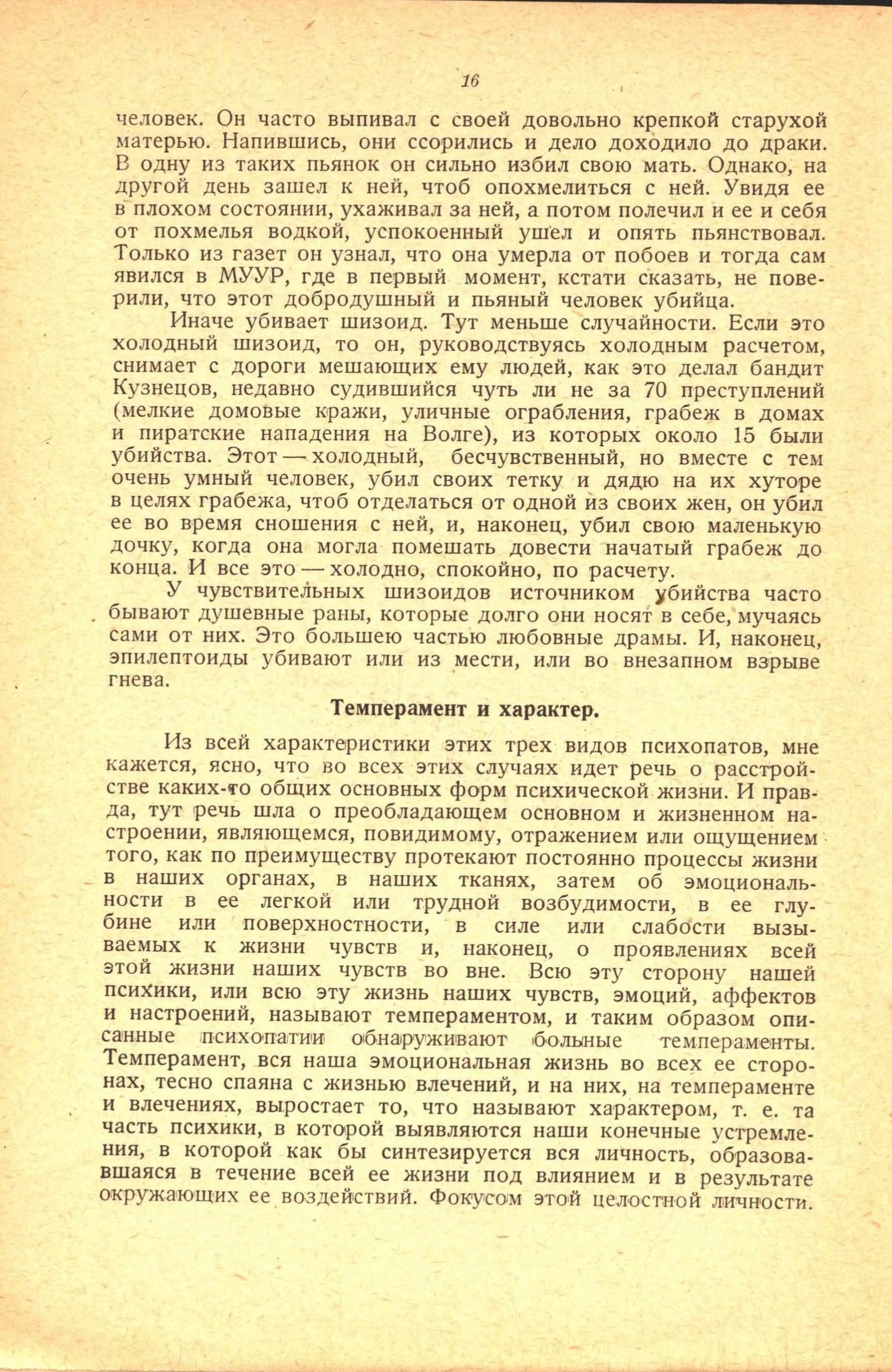 16

человек. Он часто выпивал с своей довольно крепкой старухой матерью. Напившись, они ссорились и дело доходило до драки. В одну из таких пьянок он сильно избил свою мать. Однако, на другой день зашел к ней, чтоб опохмелиться с ней. Увидя ее в плохом состоянии, ухаживал за ней, а потом полечил и ее и себя от похмелья водкой, успокоенный ушел и опять пьянствовал. Только из газет он узнал, что она умерла от побоев и тогда сам явился в МУУР, где в первый момент, кстати сказать, не поверили, что этот добродушный и пьяный человек убийца.

Иначе убивает шизоид. Тут меньше случайности. Если это холодный шизоид, то он, руководствуясь холодным расчетом, снимает с дороги мешающих ему людей, как это делал бандит Кузнецов, недавно судившийся чуть ли не за 70 преступлений (мелкие домовые кражи, уличные ограбления, грабеж в домах и пиратские нападения на Волге), из которых около 15 были убийства. Этот — холодный, бесчувственный, но вместе с тем очень умный человек, убил своих тетку и дядю на их хуторе в целях грабежа, чтоб отделаться от одной из своих жен, он убил ее во время сношения с ней, и, наконец, убил свою маленькую дочку, когда она могла помешать довести начатый грабеж до конца. И все это — холодно, спокойно, по расчету.

У чувствительных шизоидов источником убийства часто бывают душевные раны, которые долго они носят в себе, мучаясь сами от них. Это большею частью любовные драмы. И, наконец, эпилептоиды убивают или из мести, или во внезапном взрыве гнева.

Темперамент и характер.

Из всей характеристики этих трех видов психопатов, мне кажется, ясно, что во всех этих случаях идет речь о расстройстве каких-то общих основных форм психической жизни. И правда, тут речь шла о преобладающем основном и жизненном настроении, являющемся, повидимому, отражением или ощущением того, как по преимуществу протекают постоянно процессы жизни в наших органах, в наших тканях, затем об эмоциональности в ее легкой или трудной возбудимости, в ее глубине или поверхностности, в силе или слабости вызываемых к жизни чувств и, наконец, о проявлениях всей этой жизни наших чувств во вне. Всю эту сторону нашей психики, или всю эту жизнь наших чувств, эмоций, аффектов и настроений, называют темпераментом, и таким образом описанные психопатии обнаруживают больные темпераменты. Темперамент, вся наша эмоциональная жизнь во всех ее сторонах, тесно спаяна с жизнью влечений, и на них, на темпераменте и влечениях, выростает то, что называют характером, т. е. та часть психики, в которой выявляются наши конечные устремления, в которой как бы синтезируется вся личность, образовавшаяся в течение всей ее жизни под влиянием и в результате окружающих ее воздействий. Фокусом этой целостной личности.